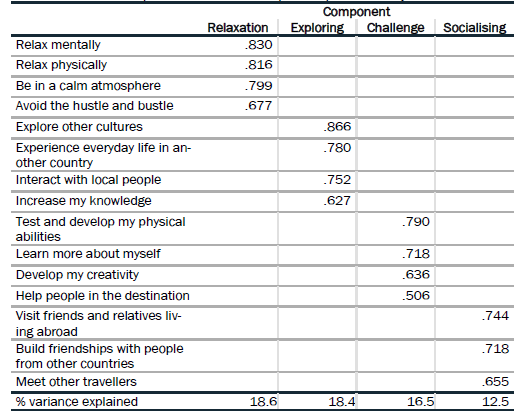 | | Component | | | |
|---|---|---|---|---|
| | Relaxation | Exploring | Challenge | Socialising |
| Relax mentally | .830 | | | |
| Relax physically | .816 | | | |
| Be in a calm atmosphere | .799 | | | |
| Avoid the hustle and bustle | .677 | | | |
| Explore other cultures | | .866 | | |
| Experience everyday life in another country | | .780 | | |
| Interact with local people | | .752 | | |
| Increase my knowledge | | .627 | | |
| Test and develop my physical abilities | | | .790 | |
| Learn more about myself | | | .718 | |
| Develop my creativity | | | .636 | |
| Help people in the destination | | | .506 | |
| Visit friends and relatives living abroad | | | | .744 |
| Build friendships with people from other countries | | | | .718 |
| Meet other travellers | | | | .655 |
| % variance explained | 18.6 | 18.4 | 16.5 | 12.5 |